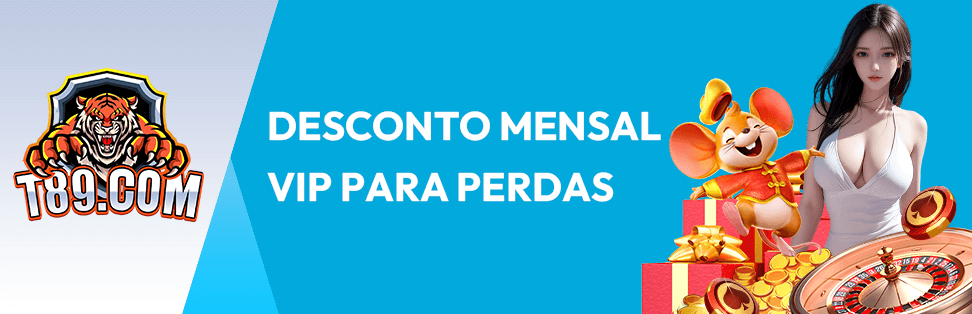 T89.COM

DESCONTO MENSAL
VIP PARA PERDAS